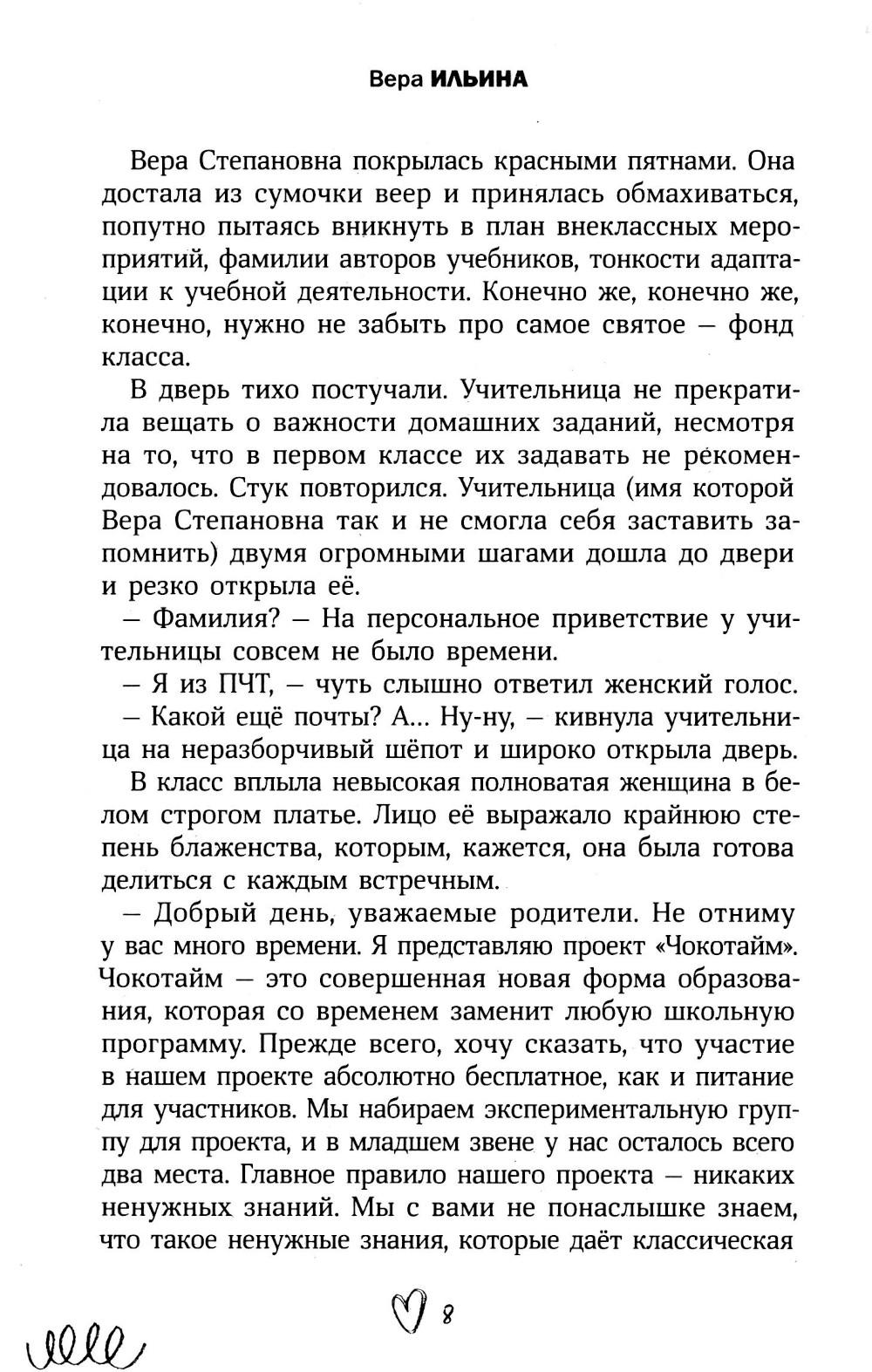 Вера ИЛЬИНА

Вера Степановна покрылась красными пятнами. Она достала из сумочки веер и принялась обмахиваться, попутно пытаясь вникнуть в план внеклассных мероприятий, фамилии авторов учебников, тонкости адаптации к учебной деятельности. Конечно же, конечно же, конечно, нужно не забыть про самое святое — фонд класса.

В дверь тихо постучали. Учительница не прекратила вещать о важности домашних заданий, несмотря на то, что в первом классе их задавать не рекомендовалось. Стук повторился. Учительница (имя которой Вера Степановна так и не смогла себя заставить запомнить) двумя огромными шагами дошла до двери и резко открыла её.

— Фамилия? — На персональное приветствие у учительницы совсем не было времени.

— Я из ПЧТ, — чуть слышно ответил женский голос.

— Какой ещё почты? А... Ну-ну, — кивнула учительница на неразборчивый шёпот и широко открыла дверь.

В класс вплыла невысокая полноватая женщина в белом строгом платье. Лицо её выражало крайнюю степень блаженства, которым, кажется, она была готова делиться с каждым встречным.

— Добрый день, уважаемые родители. Не отниму у вас много времени. Я представляю проект «Чокотайм». Чокотайм — это совершенная новая форма образования, которая со временем заменит любую школьную программу. Прежде всего, хочу сказать, что участие в нашем проекте абсолютно бесплатное, как и питание для участников. Мы набираем экспериментальную группу для проекта, и в младшем звене у нас осталось всего два места. Главное правило нашего проекта — никаких ненужных знаний. Мы с вами не понаслышке знаем, что такое ненужные знания, которые даёт классическая

8